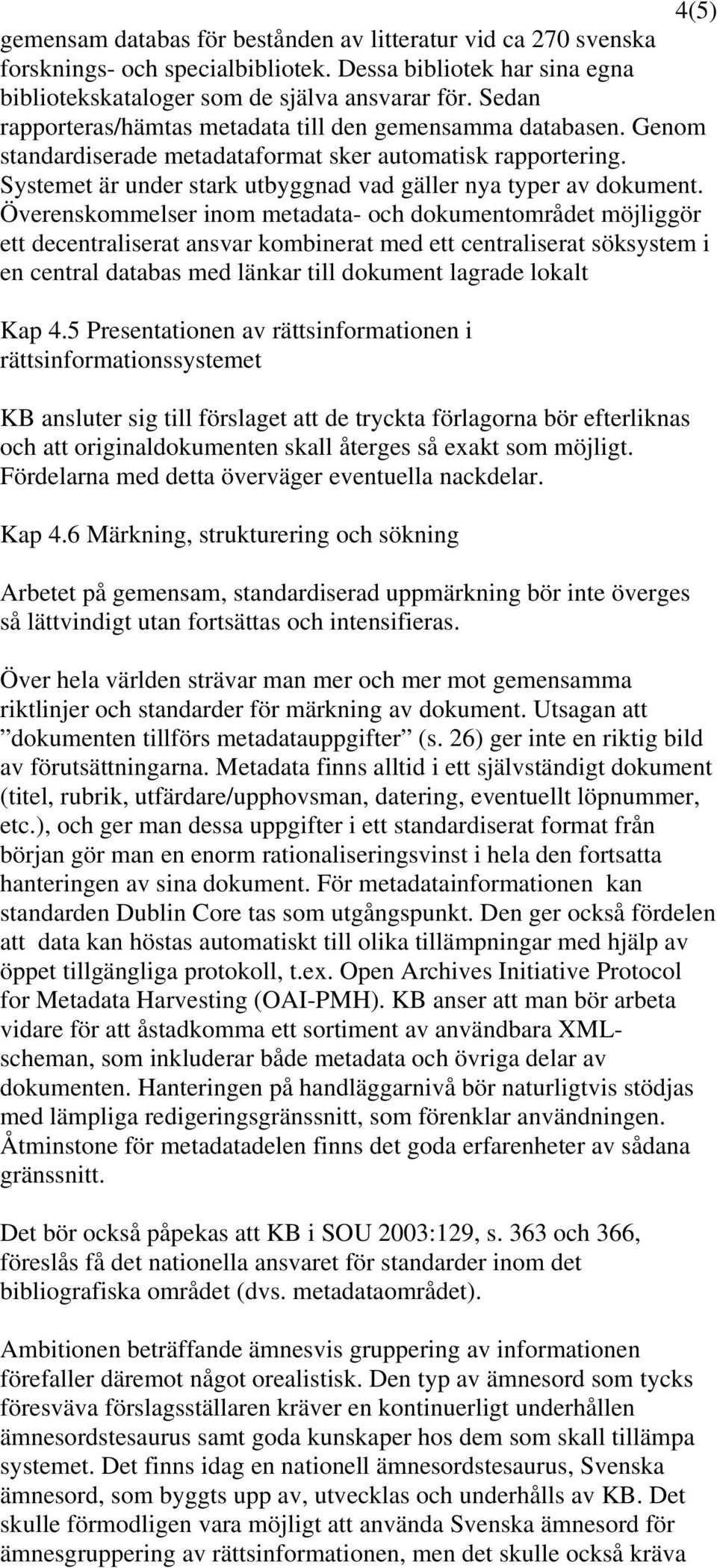 4(5)

gemensam databas för bestånden av litteratur vid ca 270 svenska forsknings- och specialbibliotek. Dessa bibliotek har sina egna bibliotekskataloger som de själva ansvarar för. Sedan rapporteras/hämtas metadata till den gemensamma databasen. Genom standardiserade metadataformat sker automatisk rapportering. Systemet är under stark utbyggnad vad gäller nya typer av dokument. Överenskommelser inom metadata- och dokumentområdet möjliggör ett decentraliserat ansvar kombinerat med ett centraliserat söksystem i en central databas med länkar till dokument lagrade lokalt

Kap 4.5 Presentationen av rättsinformationen i rättsinformationssystemet

KB ansluter sig till förslaget att de tryckta förlagorna bör efterliknas och att originaldokumenten skall återges så exakt som möjligt. Fördelarna med detta överväger eventuella nackdelar.

Kap 4.6 Märkning, strukturering och sökning

Arbetet på gemensam, standardiserad uppmärkning bör inte överges så lättvindigt utan fortsättas och intensifieras.

Över hela världen strävar man mer och mer mot gemensamma riktlinjer och standarder för märkning av dokument. Utsagan att ”dokumenten tillförs metadatauppgifter” (s. 26) ger inte en riktig bild av förutsättningarna. Metadata finns alltid i ett självständigt dokument (titel, rubrik, utfärdare/upphovsman, datering, eventuellt löpnummer, etc.), och ger man dessa uppgifter i ett standardiserat format från början gör man en enorm rationaliseringsvinst i hela den fortsatta hanteringen av sina dokument. För metadatainformationen kan standarden Dublin Core tas som utgångspunkt. Den ger också fördelen att data kan höstas automatiskt till olika tillämpningar med hjälp av öppet tillgängliga protokoll, t.ex. Open Archives Initiative Protocol for Metadata Harvesting (OAI-PMH). KB anser att man bör arbeta vidare för att åstadkomma ett sortiment av användbara XML-scheman, som inkluderar både metadata och övriga delar av dokumenten. Hanteringen på handläggarnivå bör naturligtvis stödjas med lämpliga redigeringsgränssnitt, som förenklar användningen. Åtminstone för metadatadelen finns det goda erfarenheter av sådana gränssnitt.

Det bör också påpekas att KB i SOU 2003:129, s. 363 och 366, föreslås få det nationella ansvaret för standarder inom det bibliografiska området (dvs. metadataområdet).

Ambitionen beträffande ämnesvis gruppering av informationen förefaller däremot något orealistisk. Den typ av ämnesord som tycks föresväva förslagsställaren kräver en kontinuerligt underhållen ämnesordstesaurus samt goda kunskaper hos dem som skall tillämpa systemet. Det finns idag en nationell ämnesordstesaurus, Svenska ämnesord, som byggts upp av, utvecklas och underhålls av KB. Det skulle förmodligen vara möjligt att använda Svenska ämnesord för ämnesgruppering av rättsinformationen, men det skulle också kräva